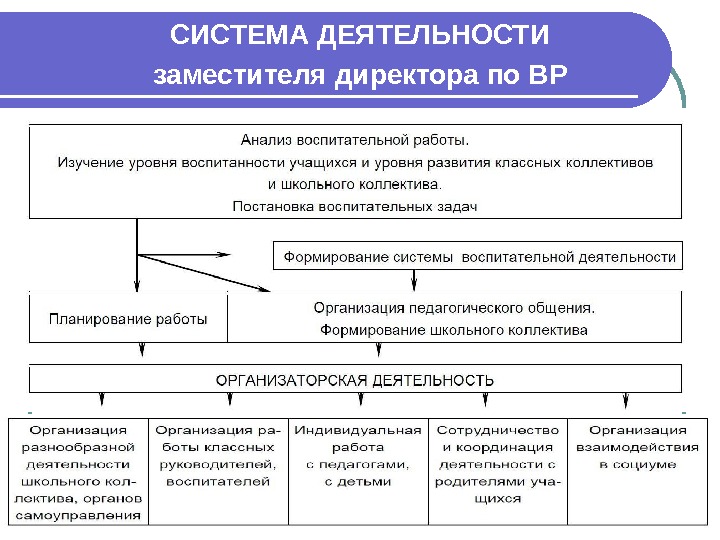 СИСТЕМА ДЕЯТЕЛЬНОСТИ
заместителя директора по ВР

Анализ воспитательной работы.
Изучение уровня воспитанности учащихся и уровня развития классных коллективов и школьного коллектива.
Постановка воспитательных задач

Формирование системы воспитательной деятельности

Планирование работы

Организация педагогического общения.
Формирование школьного коллектива

ОРГАНИЗАТОРСКАЯ ДЕЯТЕЛЬНОСТЬ

Организация разнообразной деятельности школьного коллектива, органов самоуправления

Организация работы классных руководителей, воспитателей

Индивидуальная работа с педагогами, с детьми

Сотрудничество и координация деятельности с родителями учащихся

Организация взаимодействия в социуме